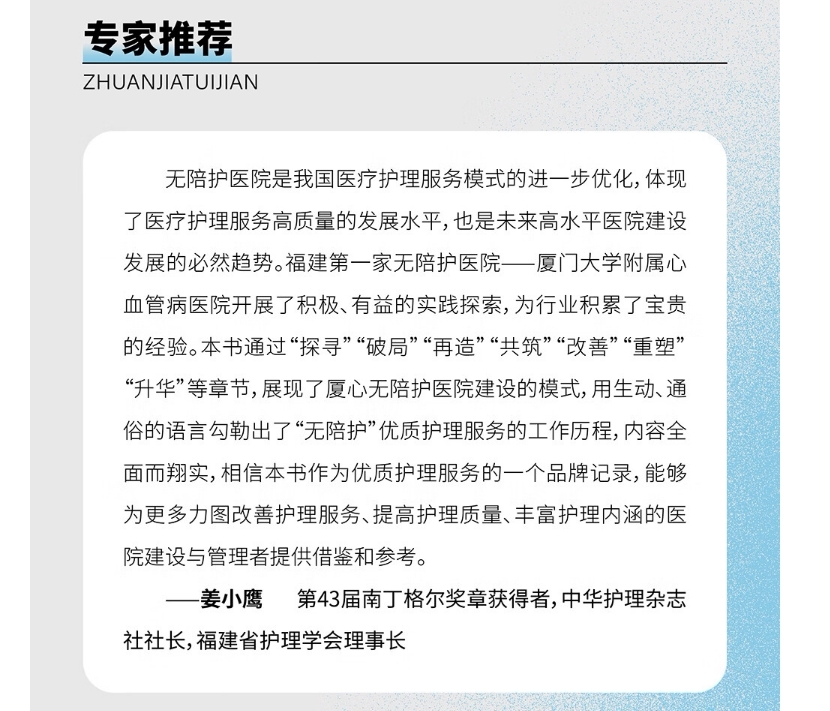 专家推荐
ZHUANJIATUIJIAN

无陪护医院是我国医疗护理服务模式的进一步优化，体现了医疗护理服务高质量的发展水平，也是未来高水平医院建设发展的必然趋势。福建第一家无陪护医院——厦门大学附属心血管病医院开展了积极、有益的实践探索，为行业积累了宝贵的经验。本书通过“探寻”“破局”“再造”“共筑”“改善”“重塑”“升华”等章节，展现了厦心无陪护医院建设的模式，用生动、通俗的语言勾勒出了“无陪护”优质护理服务的工作历程，内容全面而翔实，相信本书作为优质护理服务的一个品牌记录，能够为更多力图改善护理服务、提高护理质量、丰富护理内涵的医院建设与管理者提供借鉴和参考。

——姜小鹰 第43届南丁格尔奖章获得者，中华护理杂志社社长，福建省护理学会理事长